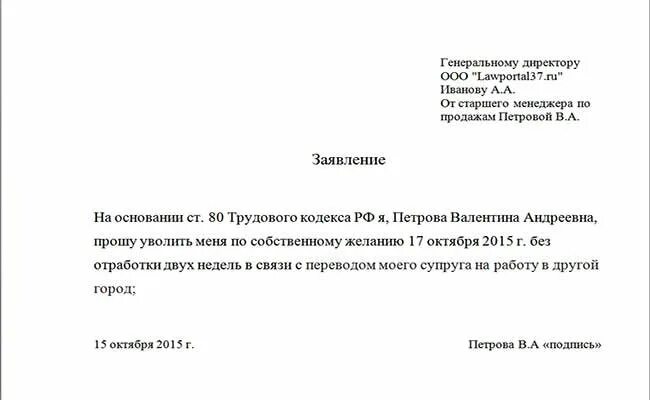 Генеральному директору
ООО "Lawportal37.ru"
Иванову А.А.
От старшего менеджера по продажам Петровой В.А.

Заявление

На основании ст. 80 Трудового кодекса РФ я, Петрова Валентина Андреевна, прошу уволить меня по собственному желанию 17 октября 2015 г. без отработки двух недель в связи с переводом моего супруга на работу в другой город;

15 октября 2015 г.

Петрова В.А «подпись»